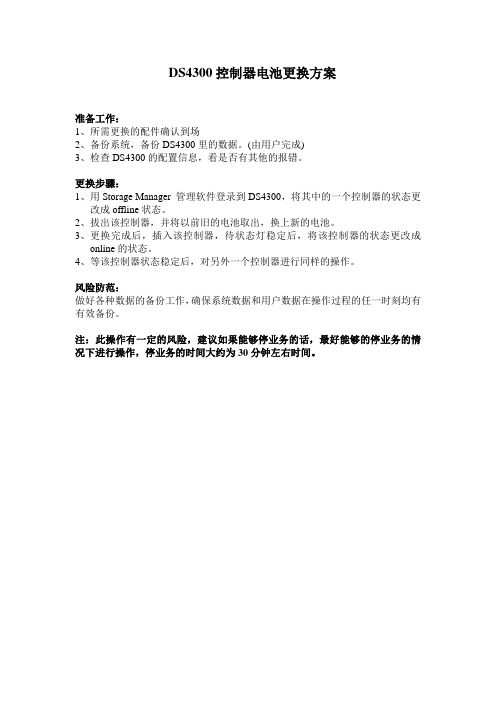 DS4300 控制器电池更换方案

准备工作：
1、所需更换的配件确认到场
2、备份系统，备份 DS4300 里的数据。(由用户完成)
3、检查 DS4300 的配置信息，看是否有其他的报错。

更换步骤：
1、用 Storage Manager 管理软件登录到 DS4300，将其中的一个控制器的状态更改成 offline 状态。
2、拔出该控制器，并将以前旧的电池取出，换上新的电池。
3、更换完成后，插入该控制器，待状态灯稳定后，将该控制器的状态更改成 online 的状态。
4、等该控制器状态稳定后，对另外一个控制器进行同样的操作。

风险防范：
做好各种数据的备份工作，确保系统数据和用户数据在操作过程的任一时刻均有有效备份。

注：此操作有一定的风险，建议如果能够停业务的话，最好能够的停业务的情况下进行操作，停业务的时间大约为 30 分钟左右时间。